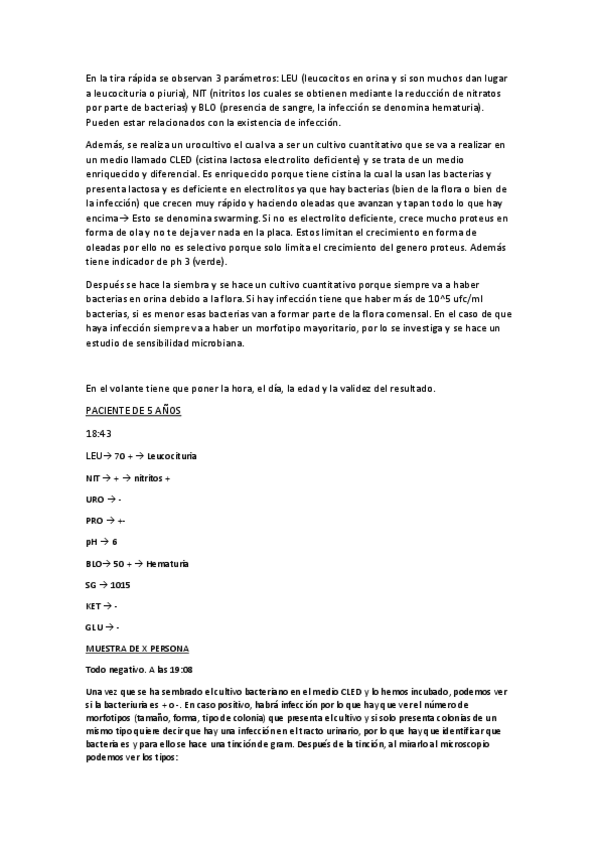 En la tira rápida se observan 3 parámetros: LEU (leucocitos en orina y si son muchos dan lugar a leucocituria o piuria), NIT (nitritos los cuales se obtienen mediante la reducción de nitratos por parte de bacterias) y BLO (presencia de sangre, la infección se denomina hematuria). Pueden estar relacionados con la existencia de infección.

Además, se realiza un urocultivo el cual va a ser un cultivo cuantitativo que se va a realizar en un medio llamado CLED (cistina lactosa electrolito deficiente) y se trata de un medio enriquecido y diferencial. Es enriquecido porque tiene cistina la cual la usan las bacterias y presenta lactosa y es deficiente en electrolitos ya que hay bacterias (bien de la flora o bien de la infección) que crecen muy rápido y haciendo oleadas que avanzan y tapan todo lo que hay encima→ Esto se denomina swarming. Si no es electrolito deficiente, crece mucho proteus en forma de ola y no te deja ver nada en la placa. Estos limitan el crecimiento en forma de oleadas por ello no es selectivo porque solo limita el crecimiento del genero proteus. Además tiene indicador de ph 3 (verde).

Después se hace la siembra y se hace un cultivo cuantitativo porque siempre va a haber bacterias en orina debido a la flora. Si hay infección tiene que haber más de 10^5 ufc/ml bacterias, si es menor esas bacterias van a formar parte de la flora comensal. En el caso de que haya infección siempre va a haber un morfotipo mayoritario, por lo se investiga y se hace un estudio de sensibilidad microbiana.

En el volante tiene que poner la hora, el día, la edad y la validez del resultado.

PACIENTE DE 5 AÑOS

18:43

LEU→ 70 + → Leucocituria

NIT → + → nitritos +

URO → -

PRO → +-

pH → 6

BLO→ 50 + → Hematuria

SG → 1015

KET → -

GLU → -

MUESTRA DE X PERSONA

Todo negativo. A las 19:08

Una vez que se ha sembrado el cultivo bacteriano en el medio CLED y lo hemos incubado, podemos ver si la bacteriuria es + o -. En caso positivo, habrá infección por lo que hay que ver el número de morfotipos (tamaño, forma, tipo de colonia) que presenta el cultivo y si solo presenta colonias de un mismo tipo quiere decir que hay una infección en el tracto urinario, por lo que hay que identificar que bacteria es y para ello se hace una tinción de gram. Después de la tinción, al mirarlo al microscopio podemos ver los tipos: